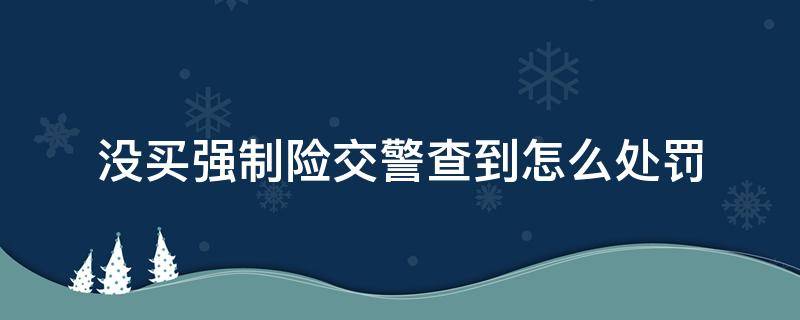 没买强制险交警查到怎么处罚